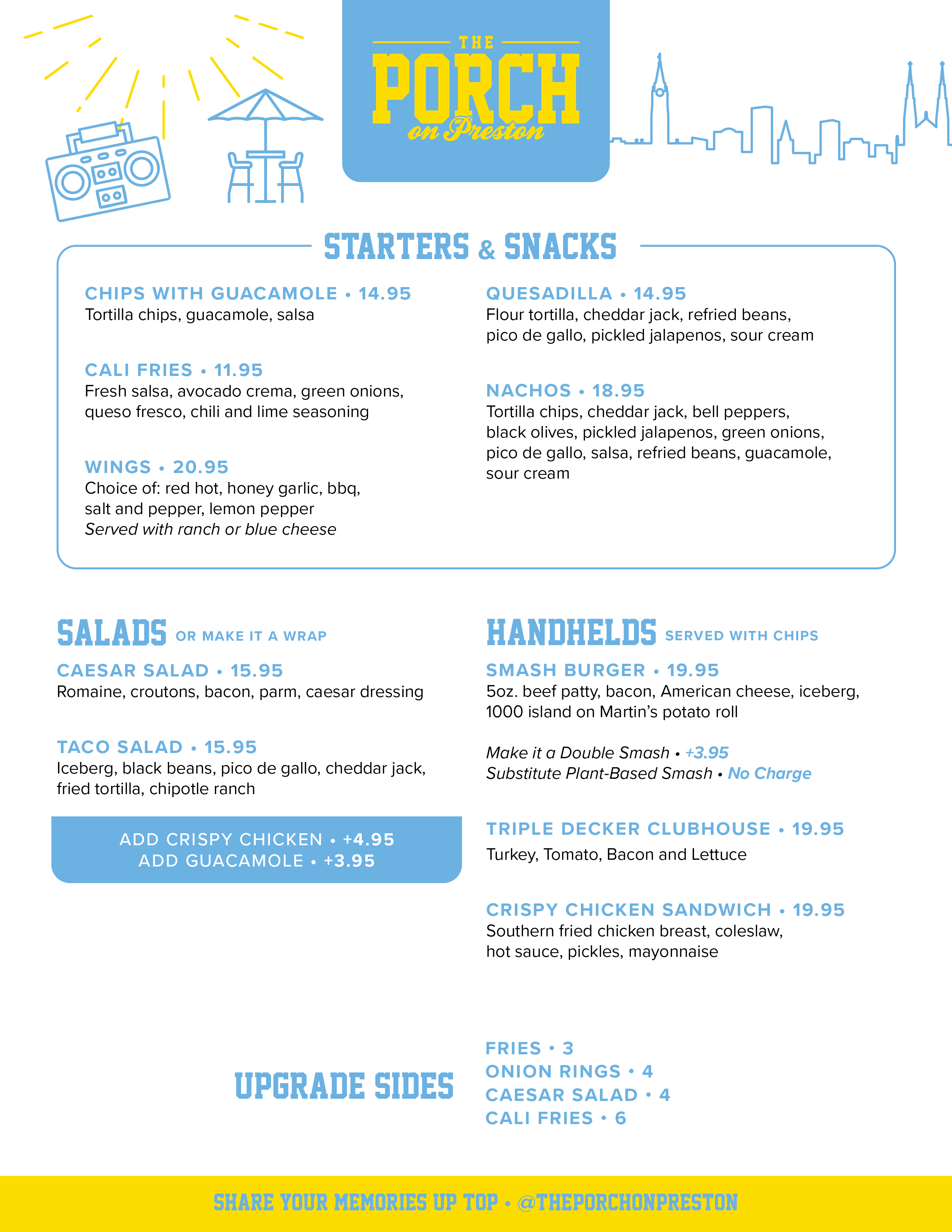 THE
PORCH
on Preston

STARTERS & SNACKS

CHIPS WITH GUACAMOLE • 14.95
Tortilla chips, guacamole, salsa

CALI FRIES • 11.95
Fresh salsa, avocado crema, green onions, queso fresco, chili and lime seasoning

WINGS • 20.95
Choice of: red hot, honey garlic, bbq, salt and pepper, lemon pepper
Served with ranch or blue cheese

QUESADILLA • 14.95
Flour tortilla, cheddar jack, refried beans, pico de gallo, pickled jalapenos, sour cream

NACHOS • 18.95
Tortilla chips, cheddar jack, bell peppers, black olives, pickled jalapenos, green onions, pico de gallo, salsa, refried beans, guacamole, sour cream

SALADS OR MAKE IT A WRAP

CAESAR SALAD • 15.95
Romaine, croutons, bacon, parm, caesar dressing

TACO SALAD • 15.95
Iceberg, black beans, pico de gallo, cheddar jack, fried tortilla, chipotle ranch

ADD CRISPY CHICKEN • +4.95
ADD GUACAMOLE • +3.95

HANDHELDS SERVED WITH CHIPS

SMASH BURGER • 19.95
5oz. beef patty, bacon, American cheese, iceberg, 1000 island on Martin's potato roll

Make it a Double Smash • +3.95
Substitute Plant-Based Smash • No Charge

TRIPLE DECKER CLUBHOUSE • 19.95
Turkey, Tomato, Bacon and Lettuce

CRISPY CHICKEN SANDWICH • 19.95
Southern fried chicken breast, coleslaw, hot sauce, pickles, mayonnaise

UPGRADE SIDES

FRIES • 3
ONION RINGS • 4
CAESAR SALAD • 4
CALI FRIES • 6

SHARE YOUR MEMORIES UP TOP • @THEPORCHONPRESTON